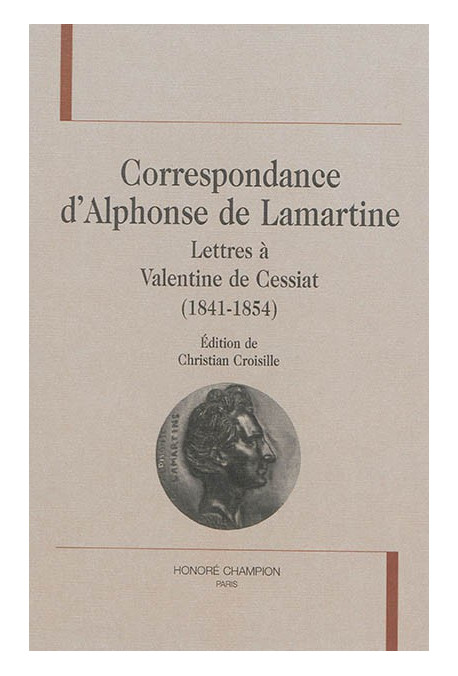 Correspondance
d'Alphonse de Lamartine
Lettres à
Valentine de Cessiat
(1841-1854)

Édition de
Christian Croisille

LAMARTINE

HONORÉ CHAMPION
PARIS